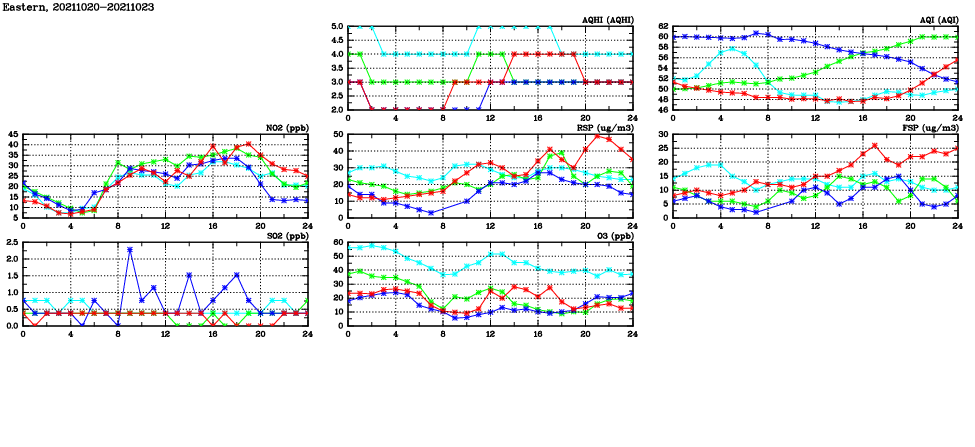 Eastern, 20211020-20211023

AQHI (AQHI)
5.0
4.5
4.0
3.5
3.0
2.5
2.0
0 4 8 12 16 20 24

AQI (AQI)
62
60
58
56
54
52
50
48
46
0 4 8 12 16 20 24

NO2 (ppb)
45
40
35
30
25
20
15
10
5
0 4 8 12 16 20 24

RSP (ug/m3)
50
40
30
20
10
0
0 4 8 12 16 20 24

FSP (ug/m3)
30
25
20
15
10
5
0
0 4 8 12 16 20 24

SO2 (ppb)
2.5
2.0
1.5
1.0
0.5
0.0
0 4 8 12 16 20 24

O3 (ppb)
60
50
40
30
20
10
0
0 4 8 12 16 20 24